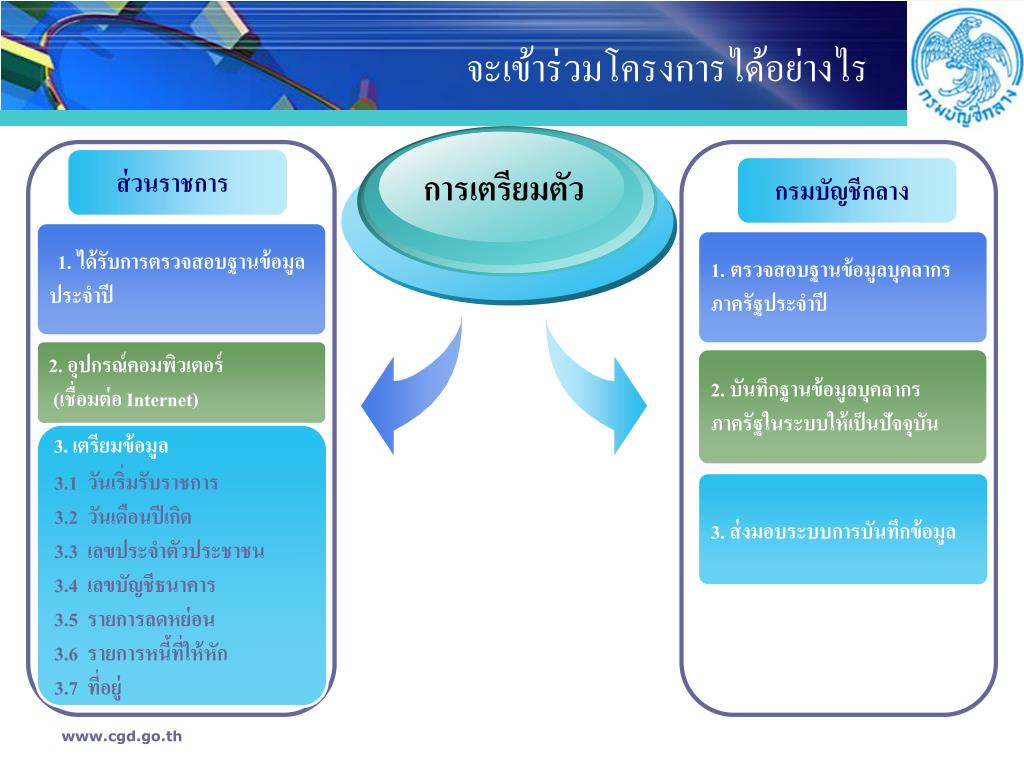 จะเข้าร่วมโครงการได้อย่างไร

กรมบัญชีกลาง

การเตรียมตัว

ส่วนราชการ

1. ได้รับการตรวจสอบฐานข้อมูลประจำปี

2. อุปกรณ์คอมพิวเตอร์ (เชื่อมต่อ Internet)

3. เตรียมข้อมูล
3.1 วันเริ่มรับราชการ
3.2 วันเดือนปีเกิด
3.3 เลขประจำตัวประชาชน
3.4 เลขบัญชีธนาคาร
3.5 รายการลดหย่อน
3.6 รายการหนี้ที่ให้หัก
3.7 ที่อยู่

กรมบัญชีกลาง

1. ตรวจสอบฐานข้อมูลบุคลากรภาครัฐประจำปี

2. บันทึกฐานข้อมูลบุคลากรภาครัฐในระบบให้เป็นปัจจุบัน

3. ส่งมอบระบบการบันทึกข้อมูล

www.cgd.go.th